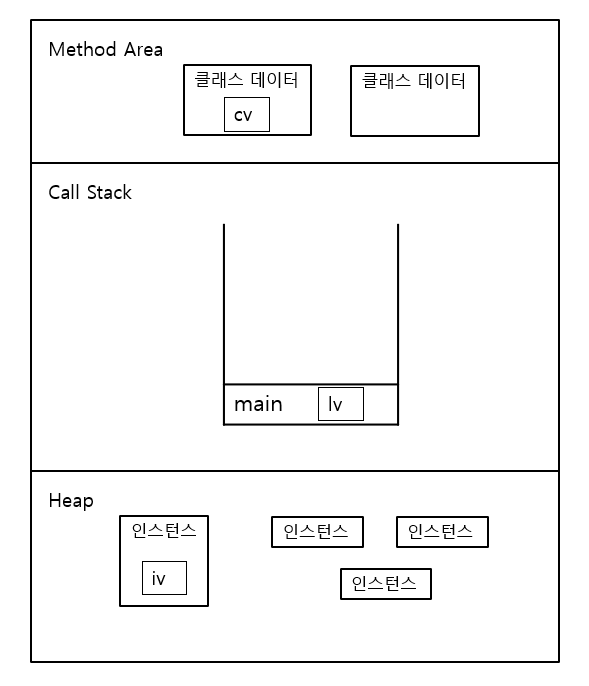 Method Area

클래스 데이터

cv

클래스 데이터

Call Stack

main

lv

Heap

인스턴스

iv

인스턴스

인스턴스

인스턴스